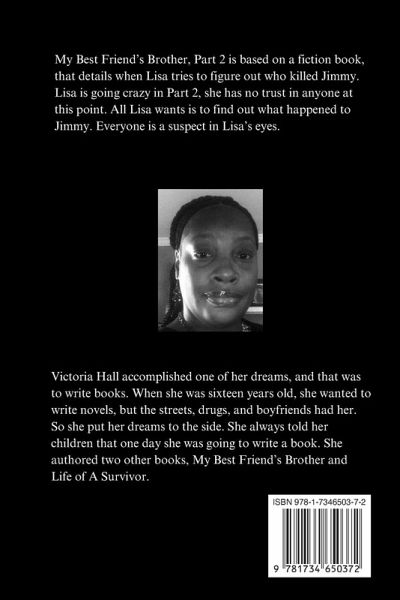 My Best Friend's Brother, Part 2 is based on a fiction book, that details when Lisa tries to figure out who killed Jimmy. Lisa is going crazy in Part 2, she has no trust in anyone at this point. All Lisa wants is to find out what happened to Jimmy. Everyone is a suspect in Lisa's eyes.

Victoria Hall accomplished one of her dreams, and that was to write books. When she was sixteen years old, she wanted to write novels, but the streets, drugs, and boyfriends had her. So she put her dreams to the side. She always told her children that one day she was going to write a book. She authored two other books, My Best Friend's Brother and Life of A Survivor.

ISBN 978-1-7346503-7-2

9 781734 650372